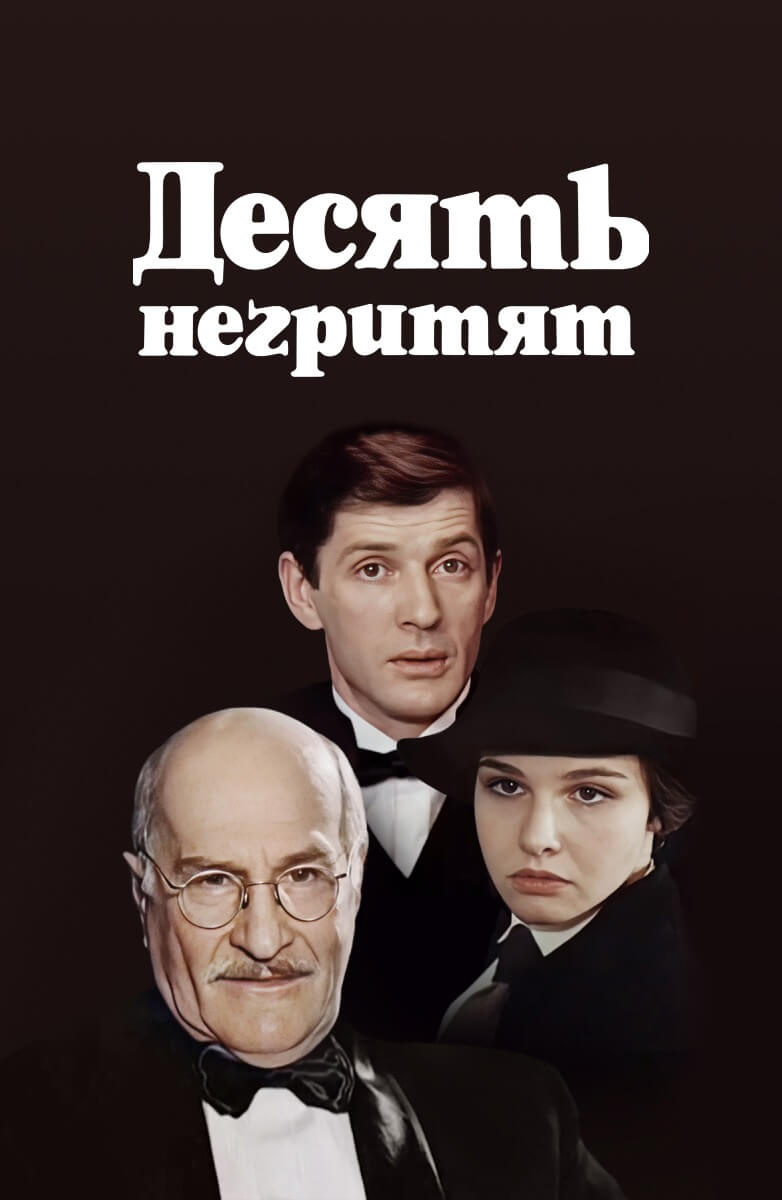 Десять негритят